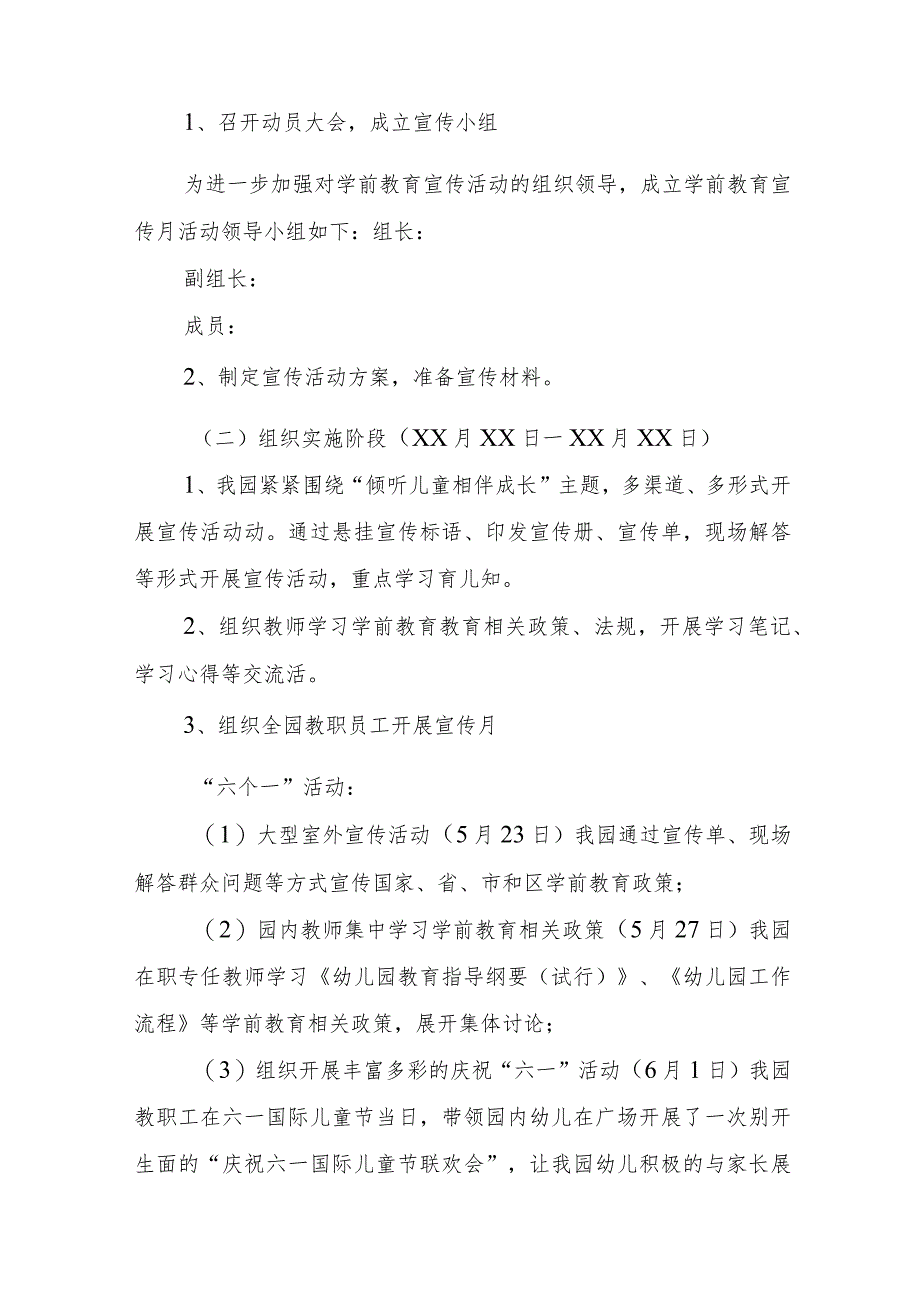 1、召开动员大会，成立宣传小组

为进一步加强对学前教育宣传活动的组织领导，成立学前教育宣传月活动领导小组如下：组长：

副组长：

成员：

2、制定宣传活动方案，准备宣传材料。

（二）组织实施阶段（XX月XX日一XX月XX日）

1、我园紧紧围绕“倾听儿童相伴成长”主题，多渠道、多形式开展宣传活动动。通过悬挂宣传标语、印发宣传册、宣传单，现场解答等形式开展宣传活动，重点学习育儿知。

2、组织教师学习学前教育教育相关政策、法规，开展学习笔记、学习心得等交流活。

3、组织全园教职员工开展宣传月

“六个一”活动：

（1）大型室外宣传活动（5月23日）我园通过宣传单、现场解答群众问题等方式宣传国家、省、市和区学前教育政策；

（2）园内教师集中学习学前教育相关政策（5月27日）我园在职专任教师学习《幼儿园教育指导纲要（试行）》、《幼儿园工作流程》等学前教育相关政策，展开集体讨论；

（3）组织开展丰富多彩的庆祝“六一”活动（6月1日）我园教职工在六一国际儿童节当日，带领园内幼儿在广场开展了一次别开生面的“庆祝六一国际儿童节联欢会”，让我园幼儿积极的与家长展